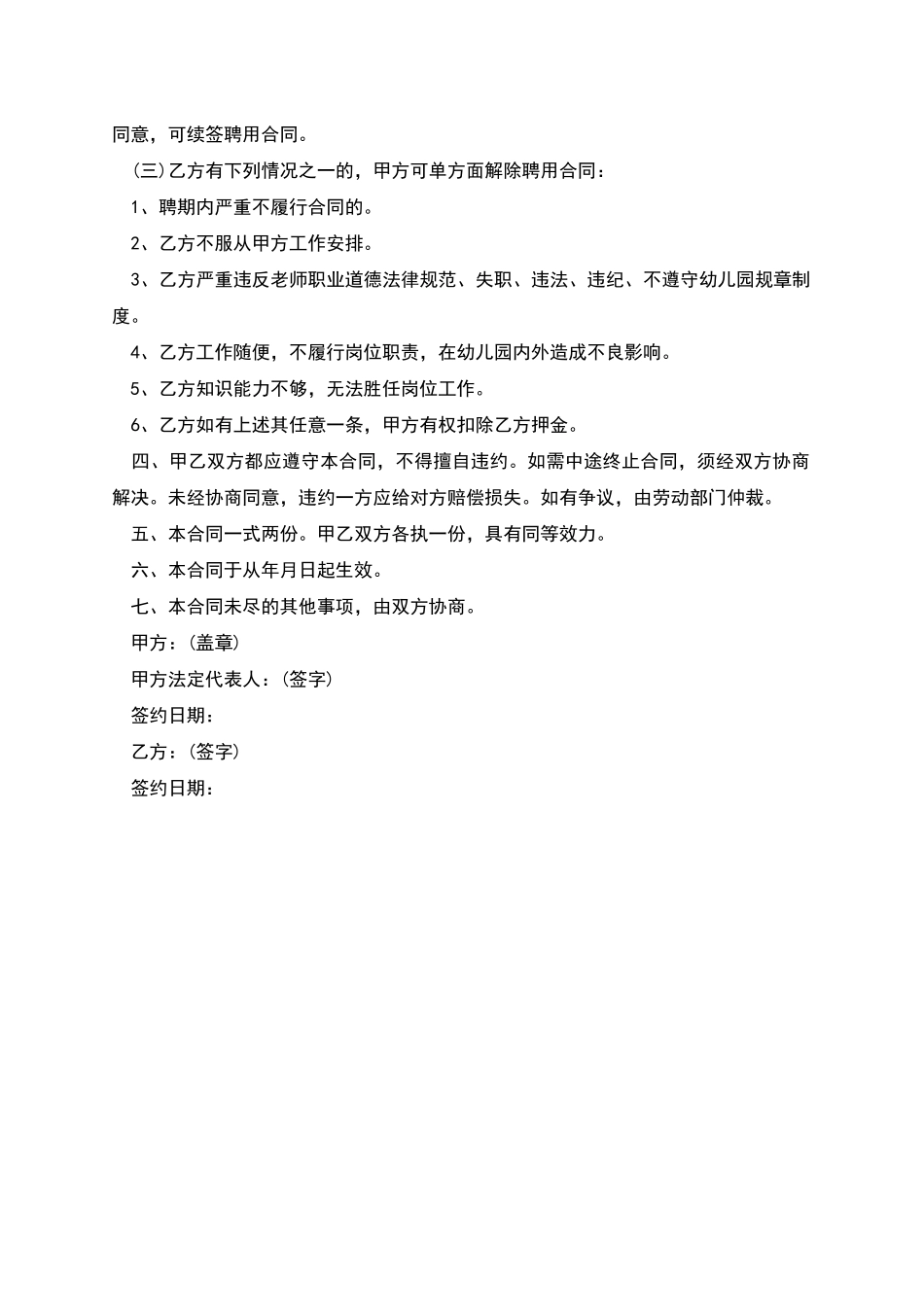 同意，可续签聘用合同。

(三)乙方有下列情况之一的，甲方可单方面解除聘用合同：

1、聘期内严重不履行合同的。

2、乙方不服从甲方工作安排。

3、乙方严重违反老师职业道德法律规范、失职、违法、违纪、不遵守幼儿园规章制度。

4、乙方工作随便，不履行岗位职责，在幼儿园内外造成不良影响。

5、乙方知识能力不够，无法胜任岗位工作。

6、乙方如有上述其任意一条，甲方有权扣除乙方押金。

四、甲乙双方都应遵守本合同，不得擅自违约。如需中途终止合同，须经双方协商解决。未经协商同意，违约一方应给对方赔偿损失。如有争议，由劳动部门仲裁。

五、本合同一式两份。甲乙双方各执一份，具有同等效力。

六、本合同于从年月日起生效。

七、本合同未尽的其他事项，由双方协商。

甲方：(盖章)

甲方法定代表人：(签字)

签约日期：

乙方：(签字)

签约日期：